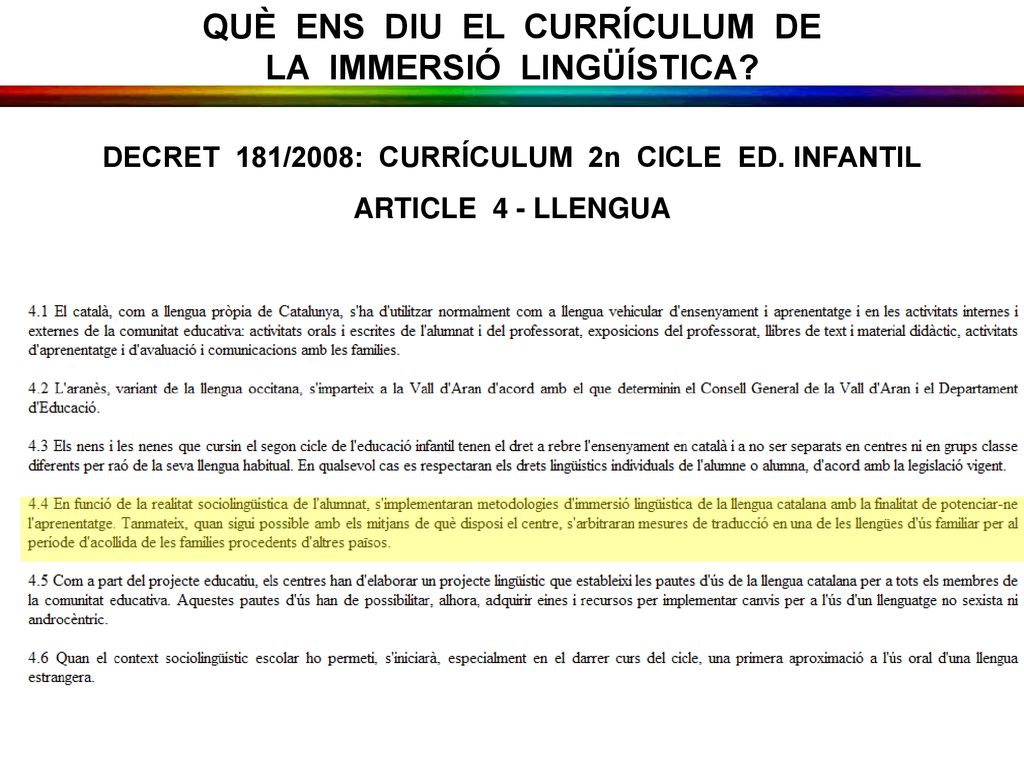 QUÈ ENS DIU EL CURRÍCULUM DE LA IMMERSIÓ LINGÜÍSTICA?

DECRET 181/2008: CURRÍCULUM 2n CICLE ED. INFANTIL

ARTICLE 4 - LLENGUA

4.1 El català, com a llengua pròpia de Catalunya, s'ha d'utilitzar normalment com a llengua vehicular d'ensenyament i aprenentatge i en les activitats internes i externes de la comunitat educativa: activitats orals i escrites de l'alumnat i del professorat, exposicions del professorat, llibres de text i material didàctic, activitats d'aprenentatge i d'avaluació i comunicacions amb les famílies.

4.2 L'aranès, variant de la llengua occitana, s'imparteix a la Vall d'Aran d'acord amb el que determinin el Consell General de la Vall d'Aran i el Departament d'Educació.

4.3 Els nens i les nenes que cursin el segon cicle de l'educació infantil tenen el dret a rebre l'ensenyament en català i a no ser separats en centres ni en grups classe diferents per raó de la seva llengua habitual. En qualsevol cas es respectaran els drets lingüístics individuals de l'alumne o alumna, d'acord amb la legislació vigent.

4.4 En funció de la realitat sociolingüística de l'alumnat, s'implementaran metodologies d'immersió lingüística de la llengua catalana amb la finalitat de potenciar-ne l'aprenentatge. Tanmateix, quan sigui possible amb els mitjans de què disposi el centre, s'arbitraran mesures de traducció en una de les llengües d'ús familiar per al període d'acollida de les famílies procedents d'altres països.

4.5 Com a part del projecte educatiu, els centres han d'elaborar un projecte lingüístic que estableixi les pautes d'ús de la llengua catalana per a tots els membres de la comunitat educativa. Aquestes pautes d'ús han de possibilitar, alhora, adquirir eines i recursos per implementar canvis per a l'ús d'un llenguatge no sexista ni androcèntric.

4.6 Quan el context sociolingüístic escolar ho permeti, s'iniciarà, especialment en el darrer curs del cicle, una primera aproximació a l'ús oral d'una llengua estrangera.